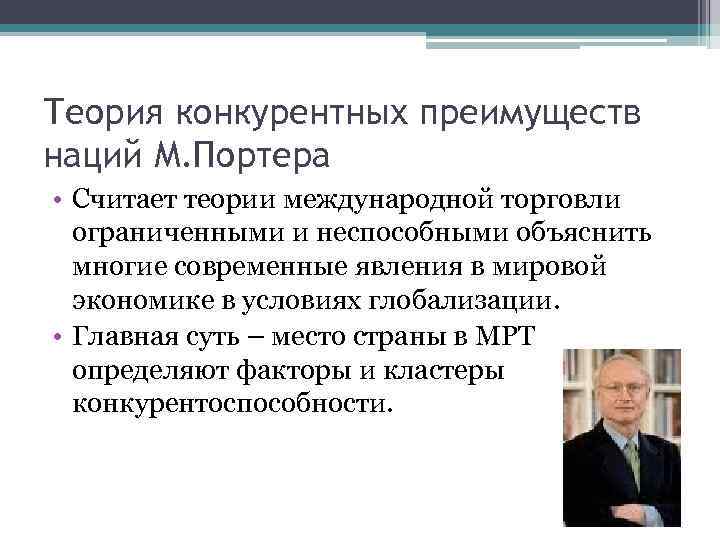 Теория конкурентных преимуществ наций М.Портера

• Считает теории международной торговли ограниченными и неспособными объяснить многие современные явления в мировой экономике в условиях глобализации.
• Главная суть – место страны в МРТ определяют факторы и кластеры конкурентоспособности.